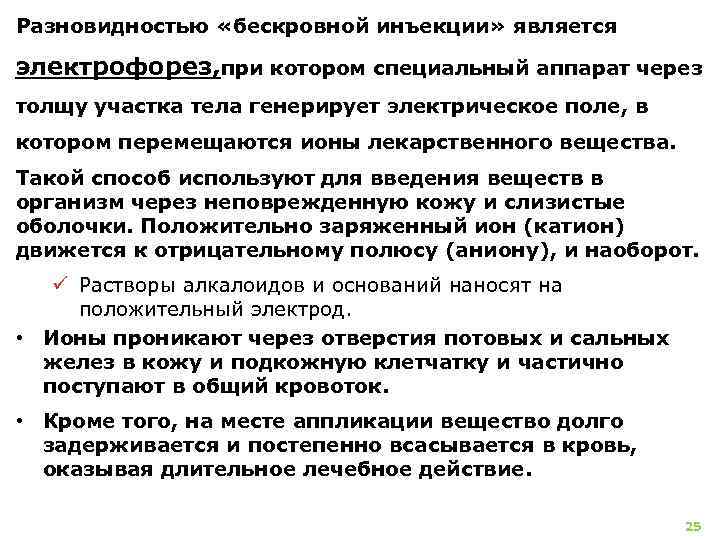 Разновидностью «бескровной инъекции» является электрофорез,при котором специальный аппарат через толщу участка тела генерирует электрическое поле, в котором перемещаются ионы лекарственного вещества.

Такой способ используют для введения веществ в организм через неповрежденную кожу и слизистые оболочки. Положительно заряженный ион (катион) движется к отрицательному полюсу (аниону), и наоборот.

✓ Растворы алкалоидов и оснований наносят на положительный электрод.

• Ионы проникают через отверстия потовых и сальных желез в кожу и подкожную клетчатку и частично поступают в общий кровоток.

• Кроме того, на месте аппликации вещество долго задерживается и постепенно всасывается в кровь, оказывая длительное лечебное действие.

25